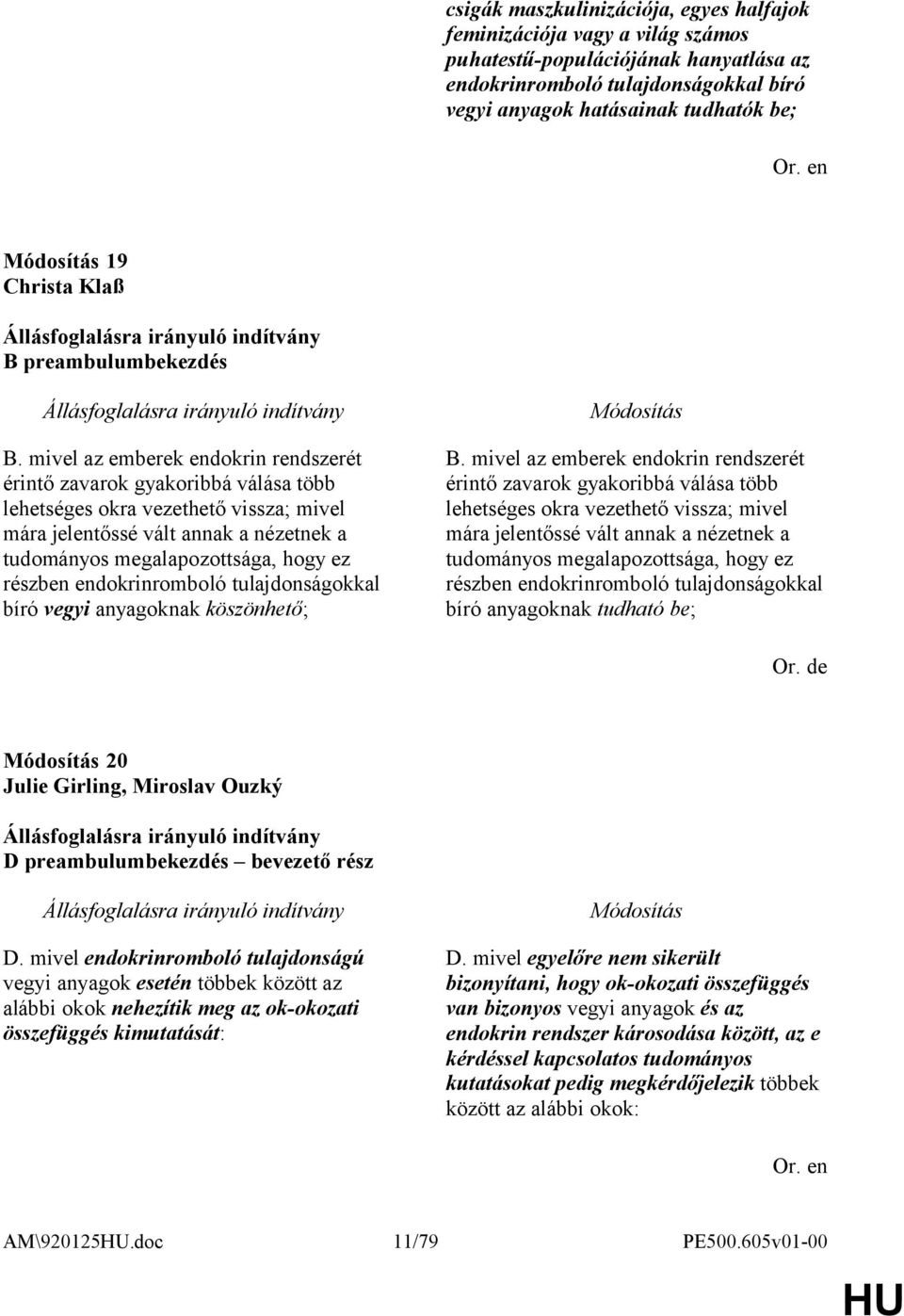 csigák maszkulinizációja, egyes halfajok feminizációja vagy a világ számos puhatestű-populációjának hanyatlása az endokrinromboló tulajdonságokkal bíró vegyi anyagok hatásainak tudhatók be;

Or. en

Módosítás 19
Christa Klaß

Állásfoglalásra irányuló indítvány
B preambulumbekezdés

Állásfoglalásra irányuló indítvány

B. mivel az emberek endokrin rendszerét érintő zavarok gyakoribbá válása több lehetséges okra vezethető vissza; mivel mára jelentőssé vált annak a nézetnek a tudományos megalapozottsága, hogy ez részben endokrinromboló tulajdonságokkal bíró vegyi anyagoknak köszönhető;

Módosítás

B. mivel az emberek endokrin rendszerét érintő zavarok gyakoribbá válása több lehetséges okra vezethető vissza; mivel mára jelentőssé vált annak a nézetnek a tudományos megalapozottsága, hogy ez részben endokrinromboló tulajdonságokkal bíró anyagoknak tudható be;

Or. de

Módosítás 20
Julie Girling, Miroslav Ouzký

Állásfoglalásra irányuló indítvány
D preambulumbekezdés – bevezető rész

Állásfoglalásra irányuló indítvány

D. mivel endokrinromboló tulajdonságú vegyi anyagok esetén többek között az alábbi okok nehezítik meg az ok-okozati összefüggés kimutatását:

Módosítás

D. mivel egyelőre nem sikerült bizonyítani, hogy ok-okozati összefüggés van bizonyos vegyi anyagok és az endokrin rendszer károsodása között, az e kérdéssel kapcsolatos tudományos kutatásokat pedig megkérdőjelezik többek között az alábbi okok:

Or. en

AM\920125HU.doc 11/79 PE500.605v01-00

HU